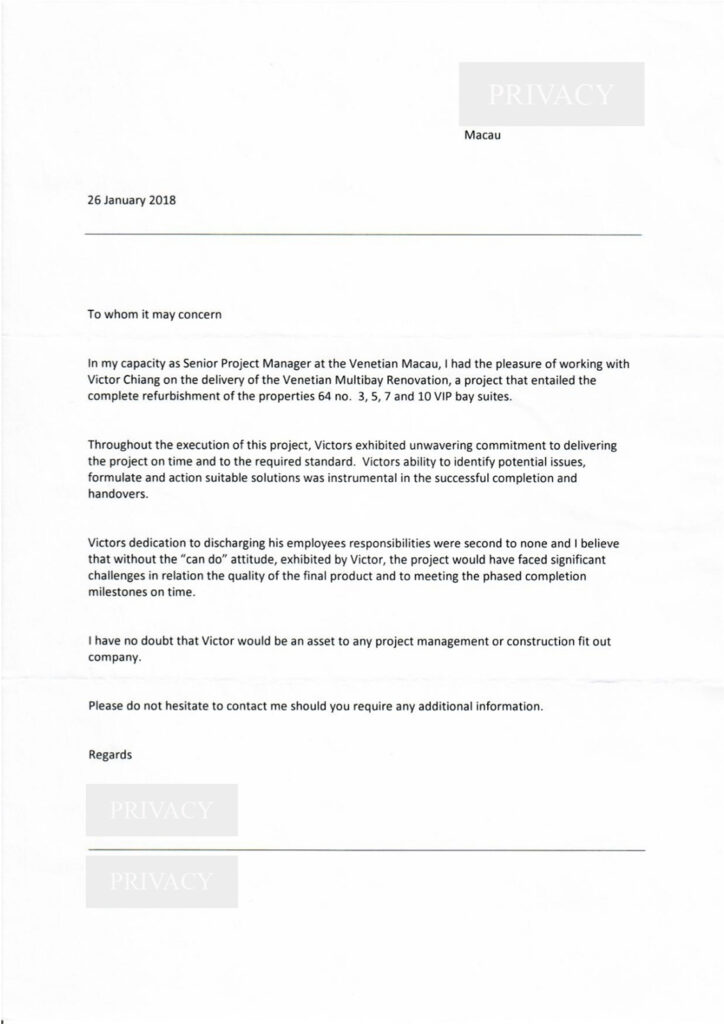 PRIVACY

Macau

26 January 2018

To whom it may concern

In my capacity as Senior Project Manager at the Venetian Macau, I had the pleasure of working with Victor Chiang on the delivery of the Venetian Multibay Renovation, a project that entailed the complete refurbishment of the properties 64 no. 3, 5, 7 and 10 VIP bay suites.

Throughout the execution of this project, Victors exhibited unwavering commitment to delivering the project on time and to the required standard. Victors ability to identify potential issues, formulate and action suitable solutions was instrumental in the successful completion and handovers.

Victors dedication to discharging his employees responsibilities were second to none and I believe that without the "can do" attitude, exhibited by Victor, the project would have faced significant challenges in relation the quality of the final product and to meeting the phased completion milestones on time.

I have no doubt that Victor would be an asset to any project management or construction fit out company.

Please do not hesitate to contact me should you require any additional information.

Regards

PRIVACY

PRIVACY